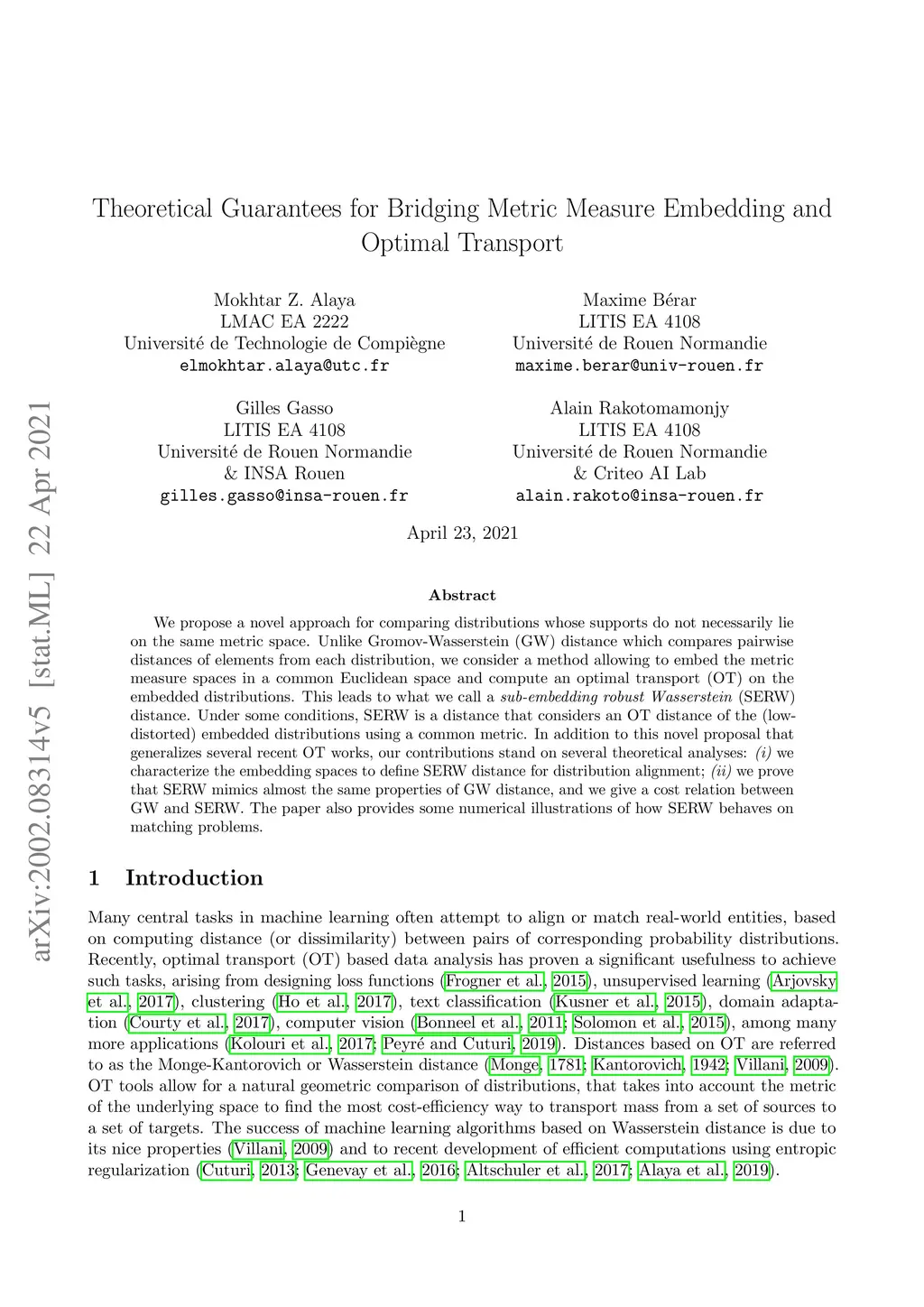 arXiv:2002.08314v5 [stat.ML] 22 Apr 2021

Theoretical Guarantees for Bridging Metric Measure Embedding and Optimal Transport

Mokhtar Z. Alaya
LMAC EA 2222
Université de Technologie de Compiègne
elmokhtar.alaya@utc.fr

Maxime Bérar
LITIS EA 4108
Université de Rouen Normandie
maxime.berar@univ-rouen.fr

Gilles Gasso
LITIS EA 4108
Université de Rouen Normandie
& INSA Rouen
gilles.gasso@insa-rouen.fr

Alain Rakotomamonjy
LITIS EA 4108
Université de Rouen Normandie
& Criteo AI Lab
alain.rakoto@insa-rouen.fr

April 23, 2021

Abstract

We propose a novel approach for comparing distributions whose supports do not necessarily lie on the same metric space. Unlike Gromov-Wasserstein (GW) distance which compares pairwise distances of elements from each distribution, we consider a method allowing to embed the metric measure spaces in a common Euclidean space and compute an optimal transport (OT) on the embedded distributions. This leads to what we call a sub-embedding robust Wasserstein (SERW) distance. Under some conditions, SERW is a distance that considers an OT distance of the (low-distorted) embedded distributions using a common metric. In addition to this novel proposal that generalizes several recent OT works, our contributions stand on several theoretical analyses: (i) we characterize the embedding spaces to define SERW distance for distribution alignment; (ii) we prove that SERW mimics almost the same properties of GW distance, and we give a cost relation between GW and SERW. The paper also provides some numerical illustrations of how SERW behaves on matching problems.

1 Introduction

Many central tasks in machine learning often attempt to align or match real-world entities, based on computing distance (or dissimilarity) between pairs of corresponding probability distributions. Recently, optimal transport (OT) based data analysis has proven a significant usefulness to achieve such tasks, arising from designing loss functions (Frogner et al., 2015), unsupervised learning (Arjovsky et al., 2017), clustering (Ho et al., 2017), text classification (Kusner et al., 2015), domain adaptation (Courty et al., 2017), computer vision (Bonneel et al., 2011; Solomon et al., 2015), among many more applications (Kolouri et al., 2017; Peyré and Cuturi, 2019). Distances based on OT are referred to as the Monge-Kantorovich or Wasserstein distance (Monge, 1781; Kantorovich, 1942; Villani, 2009). OT tools allow for a natural geometric comparison of distributions, that takes into account the metric of the underlying space to find the most cost-efficiency way to transport mass from a set of sources to a set of targets. The success of machine learning algorithms based on Wasserstein distance is due to its nice properties (Villani, 2009) and to recent development of efficient computations using entropic regularization (Cuturi, 2013; Genevay et al., 2016; Altschuler et al., 2017; Alaya et al., 2019).

1